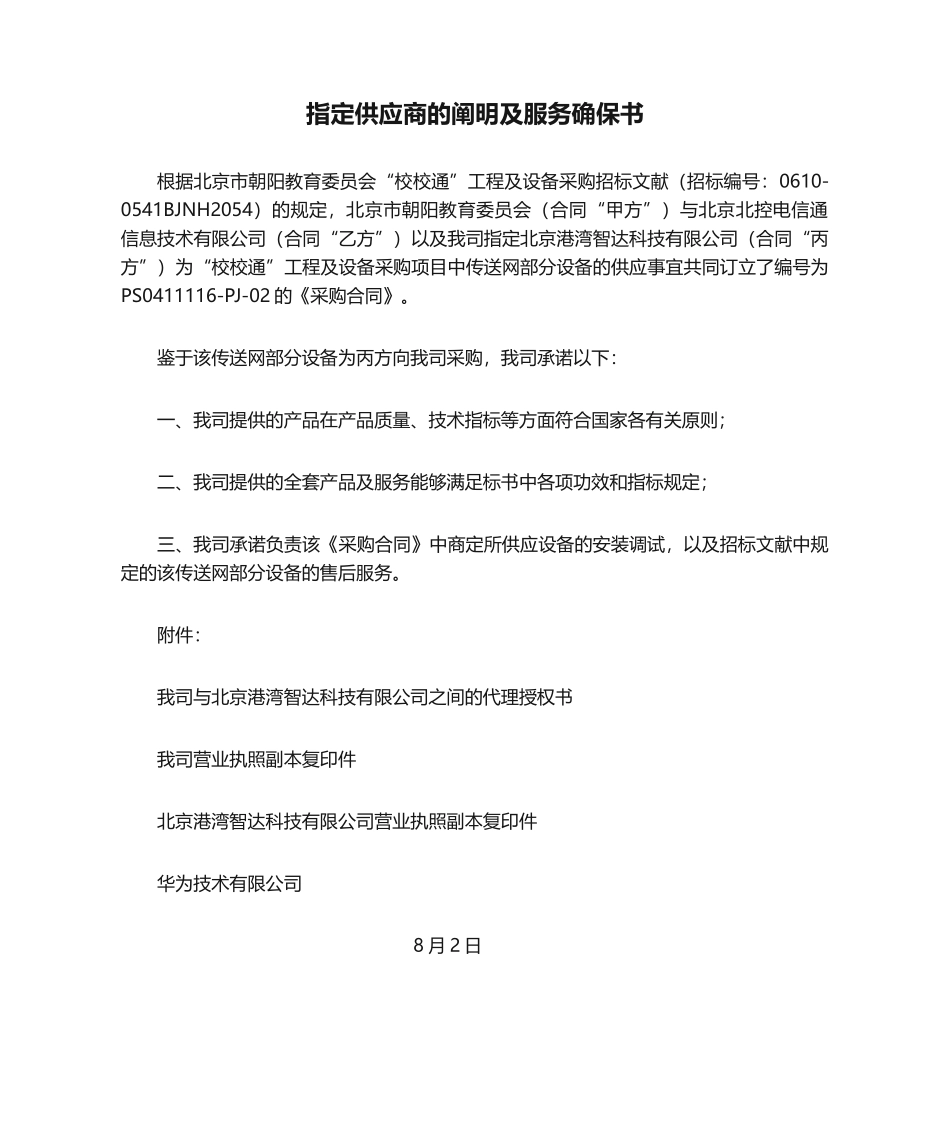 指定供应商的阐明及服务确保书

根据北京市朝阳教育委员会“校校通”工程及设备采购招标文献（招标编号：0610-0541BJNH2054）的规定，北京市朝阳教育委员会（合同“甲方”）与北京北控电信通信息技术有限公司（合同“乙方”）以及我司指定北京港湾智达科技有限公司（合同“丙方”）为“校校通”工程及设备采购项目中传送网部分设备的供应事宜共同订立了编号为PS0411116-PJ-02的《采购合同》。

鉴于该传送网部分设备为丙方向我司采购，我司承诺以下：

一、我司提供的产品在产品质量、技术指标等方面符合国家各有关原则；

二、我司提供的全套产品及服务能够满足标书中各项功效和指标规定；

三、我司承诺负责该《采购合同》中商定所供应设备的安装调试，以及招标文献中规定的该传送网部分设备的售后服务。

附件：

我司与北京港湾智达科技有限公司之间的代理授权书

我司营业执照副本复印件

北京港湾智达科技有限公司营业执照副本复印件

华为技术有限公司

8月2日